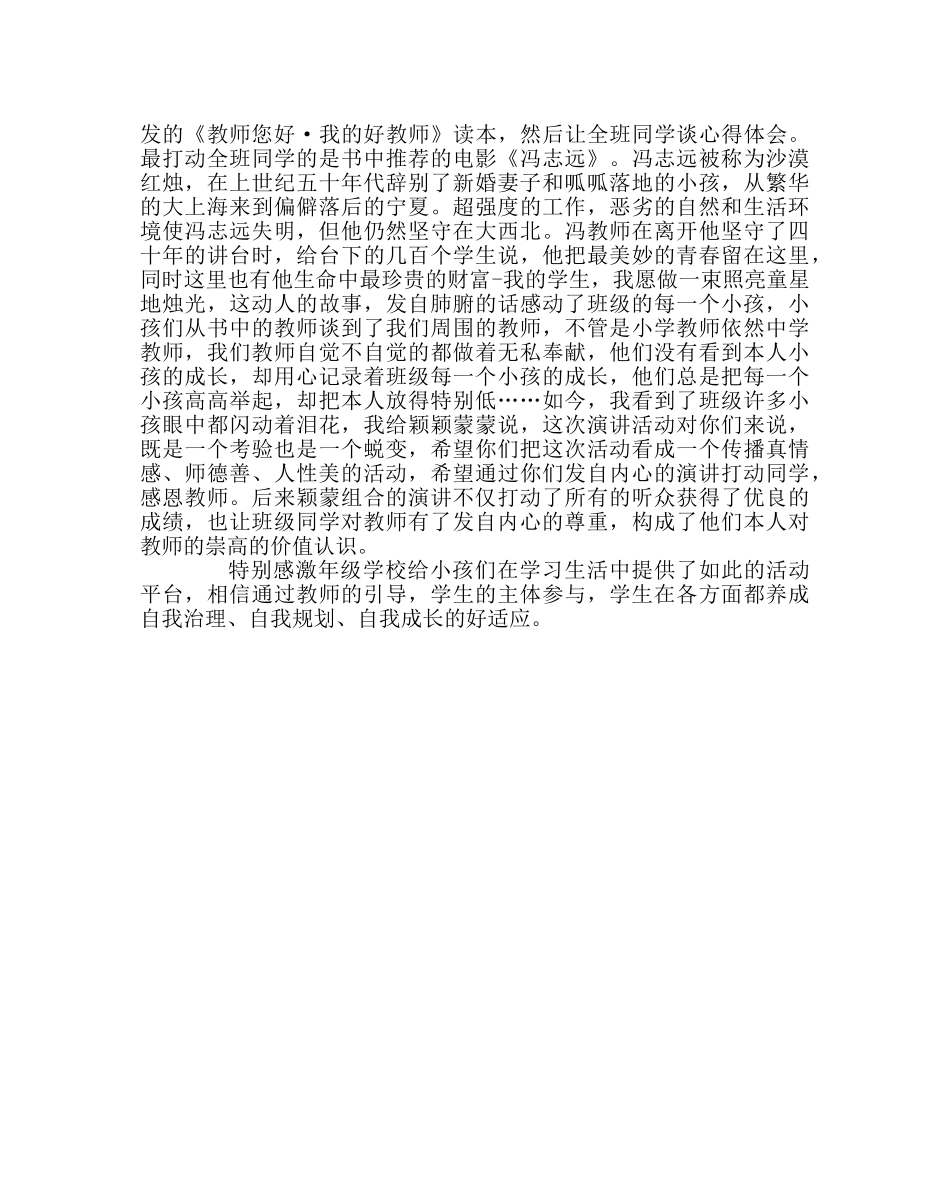 发的《教师您好·我的好教师》读本，然后让全班同学谈心得体会。最打动全班同学的是书中推荐的电影《冯志远》。冯志远被称为沙漠红烛，在上世纪五十年代辞别了新婚妻子和呱呱落地的小孩，从繁华的大上海来到偏僻落后的宁夏。超强度的工作，恶劣的自然和生活环境使冯志远失明，但他仍然坚守在大西北。冯教师在离开他坚守了四十年的讲台时，给台下的几百个学生说，他把最美妙的青春留在这里，同时这里也有他生命中最珍贵的财富-我的学生，我愿做一束照亮童星地烛光，这动人的故事，发自肺腑的话感动了班级的每一个小孩，小孩们从书中的教师谈到了我们周围的教师，不管是小学教师依然中学教师，我们教师自觉不自觉的都做着无私奉献，他们没有看到本人小孩的成长，却用心记录着班级每一个小孩的成长，他们总是把每一个小孩高高举起，却把本人放得特别低……如今，我看到了班级许多小孩眼中都闪动着泪花，我给颖颖蒙蒙说，这次演讲活动对你们来说，既是一个考验也是一个蜕变，希望你们把这次活动看成一个传播真情感、师德善、人性美的活动，希望通过你们发自内心的演讲打动同学，感恩教师。后来颖蒙组合的演讲不仅打动了所有的听众获得了优良的成绩，也让班级同学对教师有了发自内心的尊重，构成了他们本人对教师的崇高的价值认识。

特别感激年级学校给小孩们在学习生活中提供了如此的活动平台，相信通过教师的引导，学生的主体参与，学生在各方面都养成自我治理、自我规划、自我成长的好适应。